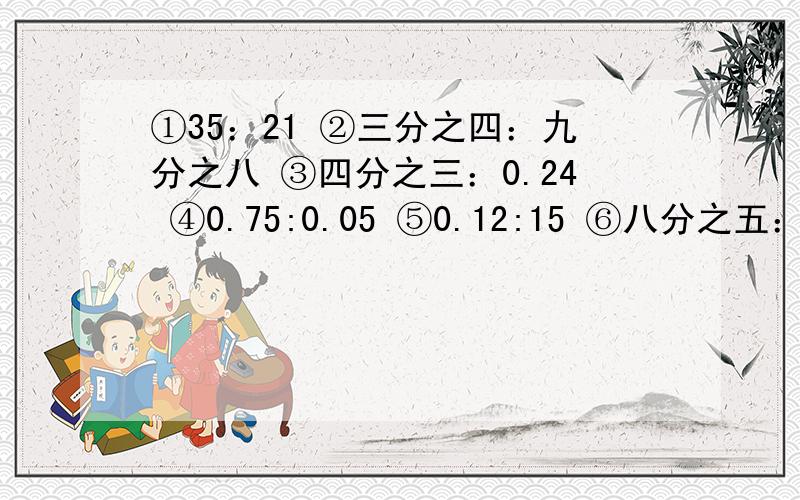 ①35：21 ②三分之四：九分之八 ③四分之三：0.24 ④0.75:0.05 ⑤0.12:15 ⑥八分之五：